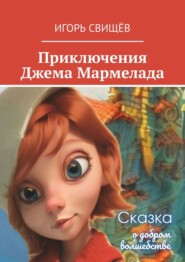 ИГОРЬ СВИЩЁВ

Приключения Джема Мармелада

Сказка

о добром волшебстве